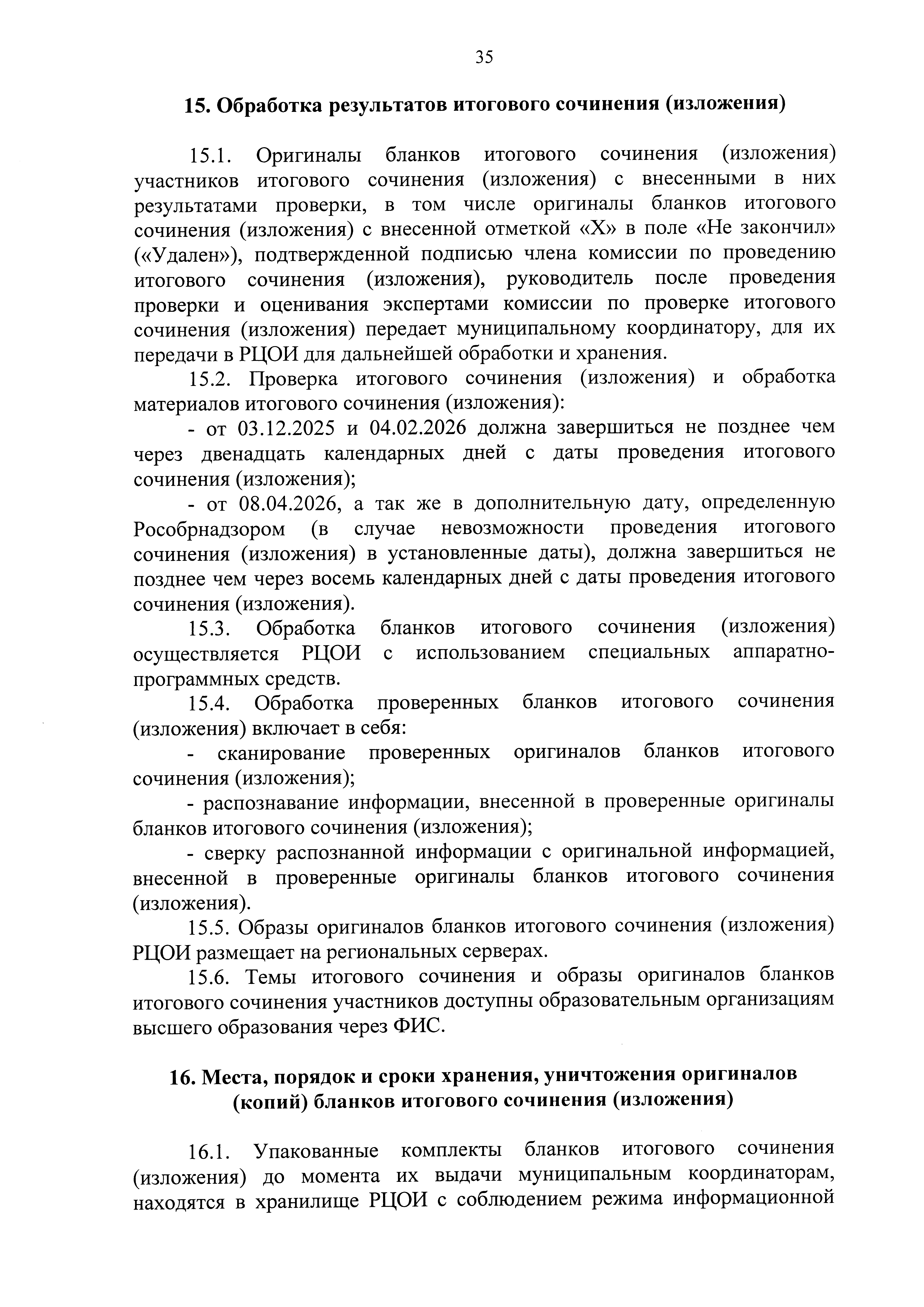 35

15. Обработка результатов итогового сочинения (изложения)

15.1. Оригиналы бланков итогового сочинения (изложения) участников итогового сочинения (изложения) с внесенными в них результатами проверки, в том числе оригиналы бланков итогового сочинения (изложения) с внесенной отметкой «Х» в поле «Не закончил» («Удален»), подтвержденной подписью члена комиссии по проведению итогового сочинения (изложения), руководитель после проведения проверки и оценивания экспертами комиссии по проверке итогового сочинения (изложения) передает муниципальному координатору, для их передачи в РЦОИ для дальнейшей обработки и хранения.

15.2. Проверка итогового сочинения (изложения) и обработка материалов итогового сочинения (изложения):

- от 03.12.2025 и 04.02.2026 должна завершиться не позднее чем через двенадцать календарных дней с даты проведения итогового сочинения (изложения);

- от 08.04.2026, а так же в дополнительную дату, определенную Рособрнадзором (в случае невозможности проведения итогового сочинения (изложения) в установленные даты), должна завершиться не позднее чем через восемь календарных дней с даты проведения итогового сочинения (изложения).

15.3. Обработка бланков итогового сочинения (изложения) осуществляется РЦОИ с использованием специальных аппаратно-программных средств.

15.4. Обработка проверенных бланков итогового сочинения (изложения) включает в себя:

- сканирование проверенных оригиналов бланков итогового сочинения (изложения);

- распознавание информации, внесенной в проверенные оригиналы бланков итогового сочинения (изложения);

- сверку распознанной информации с оригинальной информацией, внесенной в проверенные оригиналы бланков итогового сочинения (изложения).

15.5. Образы оригиналов бланков итогового сочинения (изложения) РЦОИ размещает на региональных серверах.

15.6. Темы итогового сочинения и образы оригиналов бланков итогового сочинения участников доступны образовательным организациям высшего образования через ФИС.

16. Места, порядок и сроки хранения, уничтожения оригиналов (копий) бланков итогового сочинения (изложения)

16.1. Упакованные комплекты бланков итогового сочинения (изложения) до момента их выдачи муниципальным координаторам, находятся в хранилище РЦОИ с соблюдением режима информационной